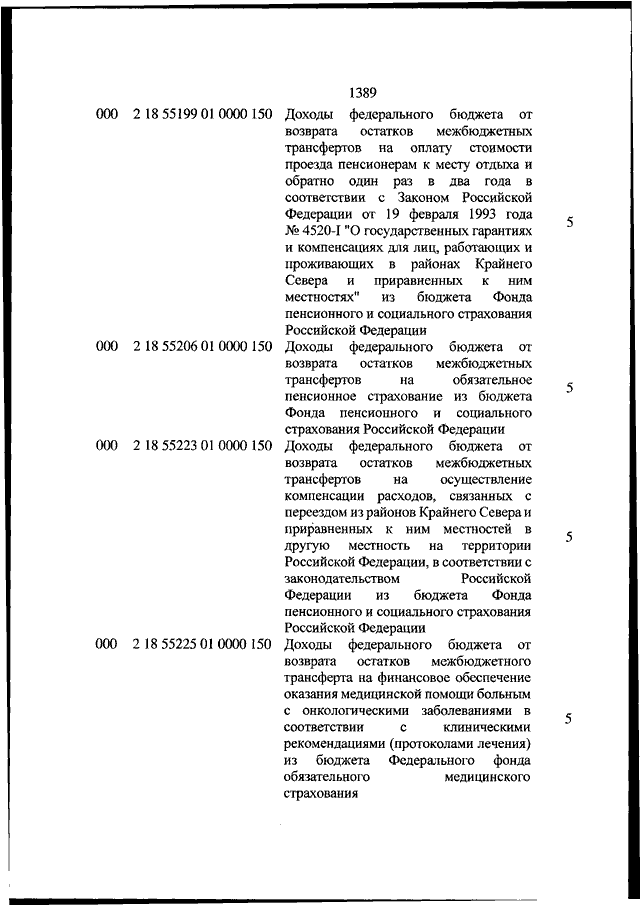 1389

| | | | |
|---|---|---|---|
| 000 | 2 18 55199 01 0000 150 | Доходы федерального бюджета от возврата остатков межбюджетных трансфертов на оплату стоимости проезда пенсионерам к месту отдыха и обратно один раз в два года в соответствии с Законом Российской Федерации от 19 февраля 1993 года № 4520-I "О государственных гарантиях и компенсациях для лиц, работающих и проживающих в районах Крайнего Севера и приравненных к ним местностях" из бюджета Фонда пенсионного и социального страхования Российской Федерации | 5 |
| 000 | 2 18 55206 01 0000 150 | Доходы федерального бюджета от возврата остатков межбюджетных трансфертов на обязательное пенсионное страхование из бюджета Фонда пенсионного и социального страхования Российской Федерации | 5 |
| 000 | 2 18 55223 01 0000 150 | Доходы федерального бюджета от возврата остатков межбюджетных трансфертов на осуществление компенсации расходов, связанных с переездом из районов Крайнего Севера и приравненных к ним местностей в другую местность на территории Российской Федерации, в соответствии с законодательством Российской Федерации из бюджета Фонда пенсионного и социального страхования Российской Федерации | 5 |
| 000 | 2 18 55225 01 0000 150 | Доходы федерального бюджета от возврата остатков межбюджетного трансферта на финансовое обеспечение оказания медицинской помощи больным с онкологическими заболеваниями в соответствии с клиническими рекомендациями (протоколами лечения) из бюджета Федерального фонда обязательного медицинского страхования | 5 |